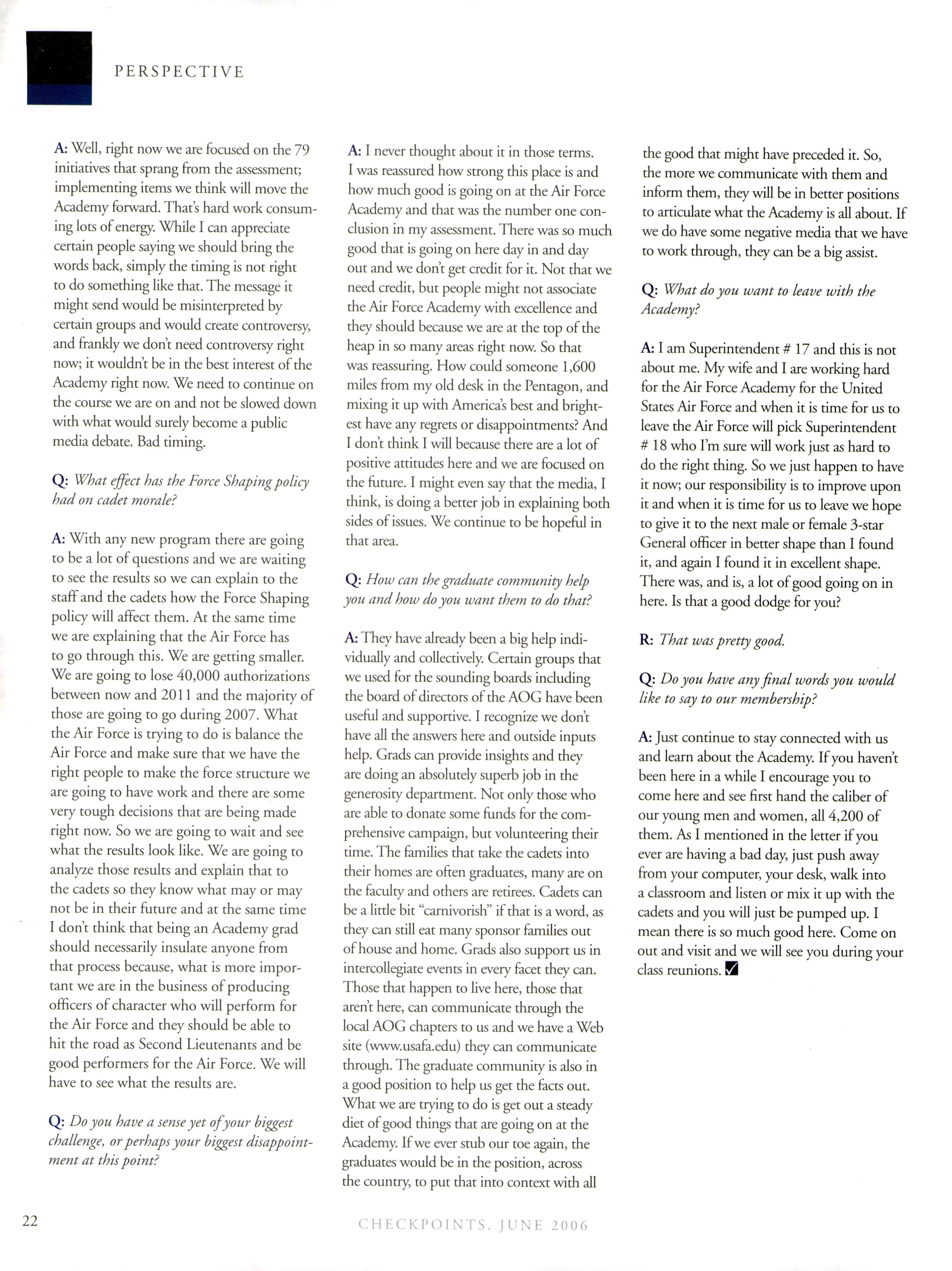 PERSPECTIVE

A: Well, right now we are focused on the 79 initiatives that sprang from the assessment; implementing items we think will move the Academy forward. That's hard work consuming lots of energy. While I can appreciate certain people saying we should bring the words back, simply the timing is not right to do something like that. The message it might send would be misinterpreted by certain groups and would create controversy, and frankly we don't need controversy right now; it wouldn't be in the best interest of the Academy right now. We need to continue on the course we are on and not be slowed down with what would surely become a public media debate. Bad timing.

Q: What effect has the Force Shaping policy had on cadet morale?

A: With any new program there are going to be a lot of questions and we are waiting to see the results so we can explain to the staff and the cadets how the Force Shaping policy will affect them. At the same time we are explaining that the Air Force has to go through this. We are getting smaller. We are going to lose 40,000 authorizations between now and 2011 and the majority of those are going to go during 2007. What the Air Force is trying to do is balance the Air Force and make sure that we have the right people to make the force structure we are going to have work and there are some very tough decisions that are being made right now. So we are going to wait and see what the results look like. We are going to analyze those results and explain that to the cadets so they know what may or may not be in their future and at the same time I don't think that being an Academy grad should necessarily insulate anyone from that process because, what is more important we are in the business of producing officers of character who will perform for the Air Force and they should be able to hit the road as Second Lieutenants and be good performers for the Air Force. We will have to see what the results are.

Q: Do you have a sense yet of your biggest challenge, or perhaps your biggest disappointment at this point?

A: I never thought about it in those terms. I was reassured how strong this place is and how much good is going on at the Air Force Academy and that was the number one conclusion in my assessment. There was so much good that is going on here day in and day out and we don't get credit for it. Not that we need credit, but people might not associate the Air Force Academy with excellence and they should because we are at the top of the heap in so many areas right now. So that was reassuring. How could someone 1,600 miles from my old desk in the Pentagon, and mixing it up with America's best and brightest have any regrets or disappointments? And I don't think I will because there are a lot of positive attitudes here and we are focused on the future. I might even say that the media, I think, is doing a better job in explaining both sides of issues. We continue to be hopeful in that area.

Q: How can the graduate community help you and how do you want them to do that?

A: They have already been a big help individually and collectively. Certain groups that we used for the sounding boards including the board of directors of the AOG have been useful and supportive. I recognize we don't have all the answers here and outside inputs help. Grads can provide insights and they are doing an absolutely superb job in the generosity department. Not only those who are able to donate some funds for the comprehensive campaign, but volunteering their time. The families that take the cadets into their homes are often graduates, many are on the faculty and others are retirees. Cadets can be a little bit "carnivorish" if that is a word, as they can still eat many sponsor families out of house and home. Grads also support us in intercollegiate events in every facet they can. Those that happen to live here, those that aren't here, can communicate through the local AOG chapters to us and we have a Web site (www.usafa.edu) they can communicate through. The graduate community is also in a good position to help us get the facts out. What we are trying to do is get out a steady diet of good things that are going on at the Academy. If we ever stub our toe again, the graduates would be in the position, across the country, to put that into context with all the good that might have preceded it. So, the more we communicate with them and inform them, they will be in better positions to articulate what the Academy is all about. If we do have some negative media that we have to work through, they can be a big assist.

Q: What do you want to leave with the Academy?

A: I am Superintendent # 17 and this is not about me. My wife and I are working hard for the Air Force Academy for the United States Air Force and when it is time for us to leave the Air Force will pick Superintendent # 18 who I'm sure will work just as hard to do the right thing. So we just happen to have it now; our responsibility is to improve upon it and when it is time for us to leave we hope to give it to the next male or female 3-star General officer in better shape than I found it, and again I found it in excellent shape. There was, and is, a lot of good going on in here. Is that a good dodge for you?

R: That was pretty good.

Q: Do you have any final words you would like to say to our membership?

A: Just continue to stay connected with us and learn about the Academy. If you haven't been here in a while I encourage you to come here and see first hand the caliber of our young men and women, all 4,200 of them. As I mentioned in the letter if you ever are having a bad day, just push away from your computer, your desk, walk into a classroom and listen or mix it up with the cadets and you will just be pumped up. I mean there is so much good here. Come on out and visit and we will see you during your class reunions.

22

CHECKPOINTS, JUNE 2006